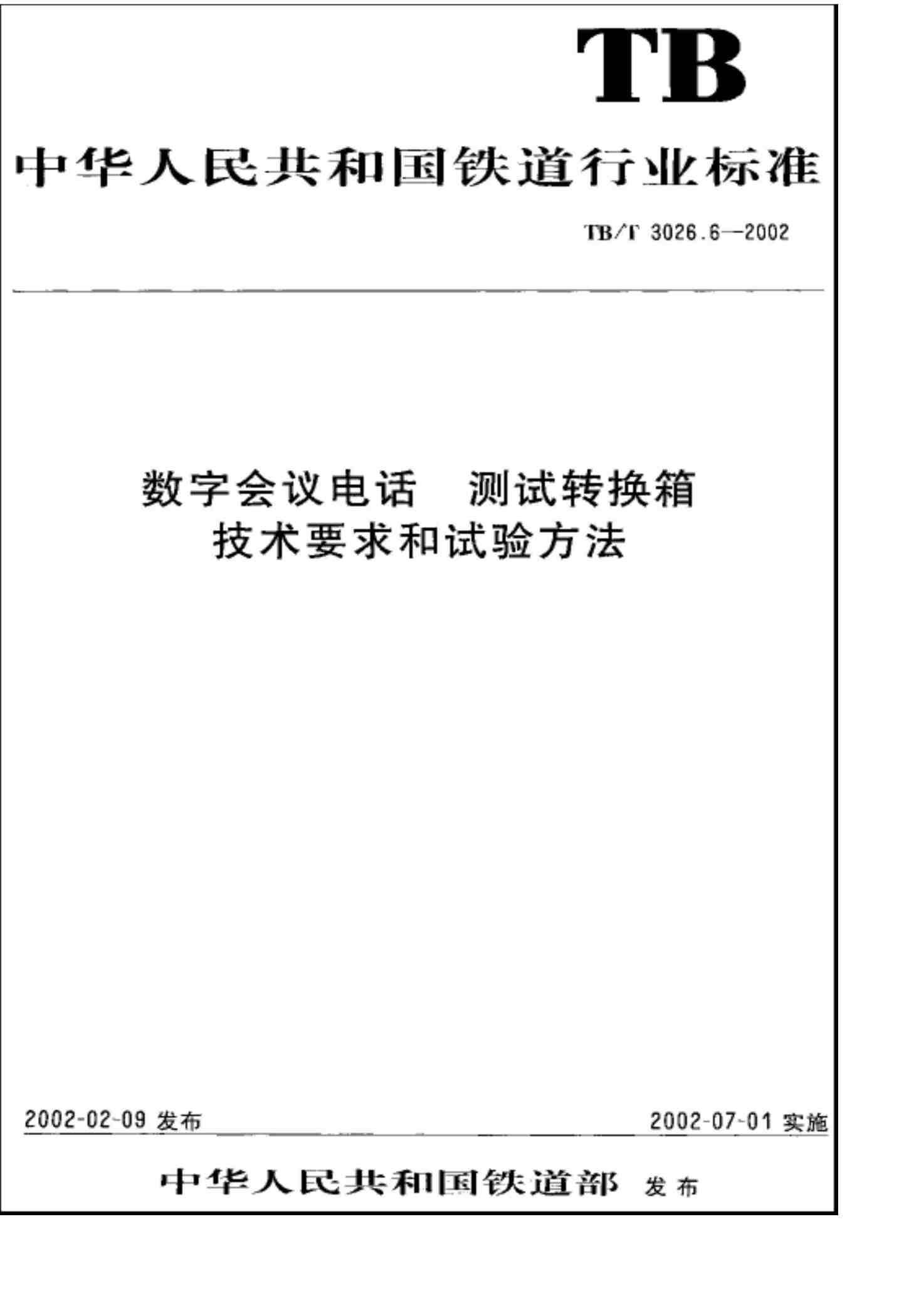 TB

中华人民共和国铁道行业标准

TB/T 3026.6—2002

数字会议电话　测试转换箱
技术要求和试验方法

2002-02-09 发布

2002-07-01 实施

中华人民共和国铁道部　发布